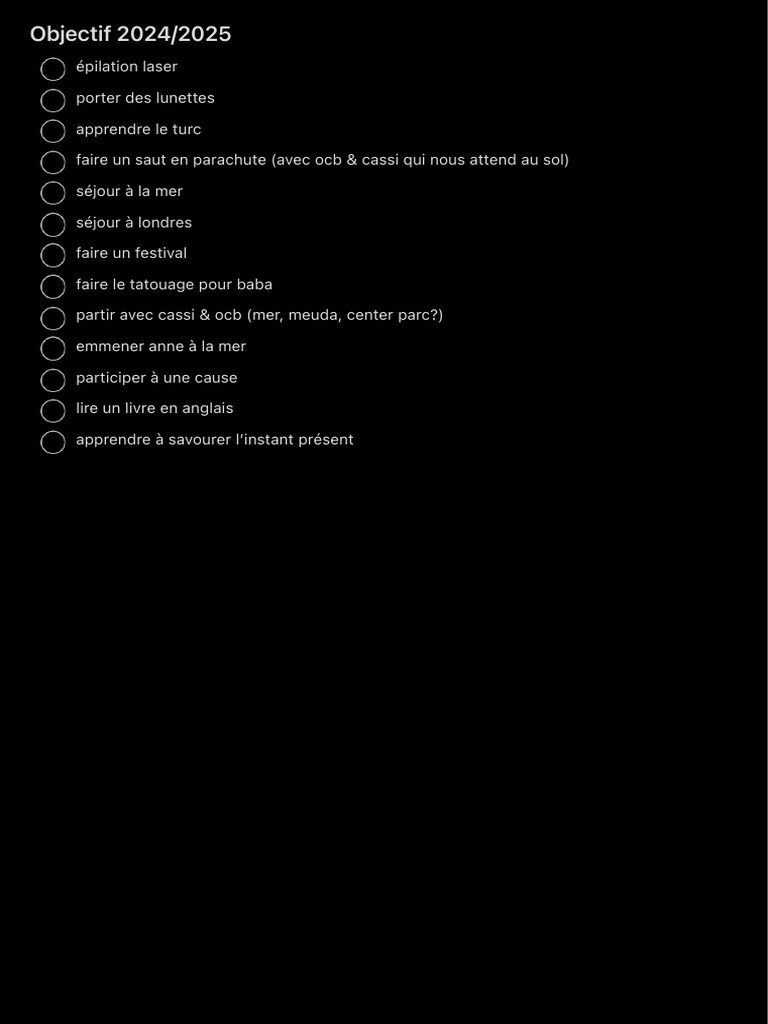 Objectif 2024/2025

épilation laser

porter des lunettes

apprendre le turc

faire un saut en parachute (avec ocb & cassi qui nous attend au sol)

séjour à la mer

séjour à londres

faire un festival

faire le tatouage pour baba

partir avec cassi & ocb (mer, meuda, center parc?)

emmener anne à la mer

participer à une cause

lire un livre en anglais

apprendre à savourer l'instant présent